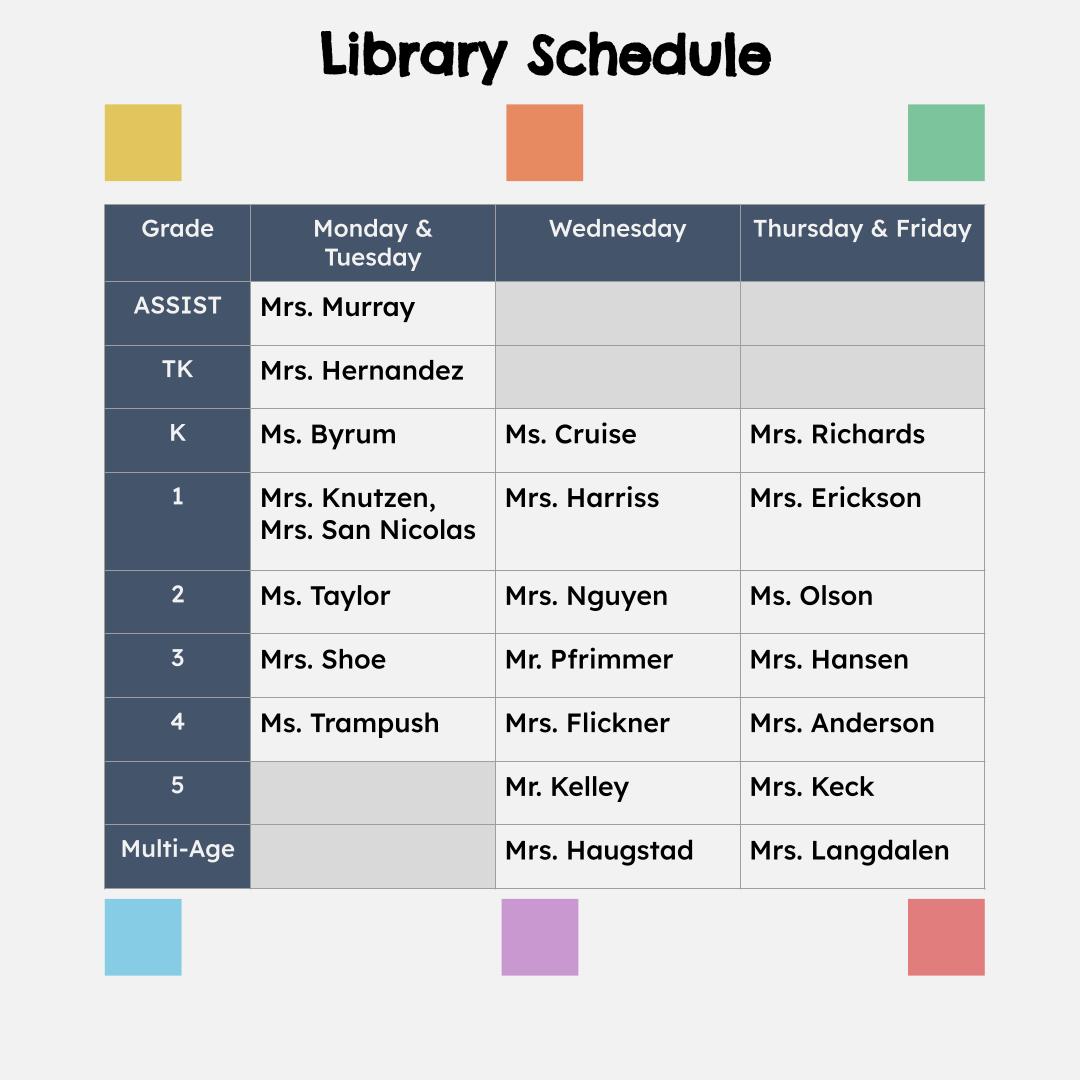 Library Schedule

| Grade | Monday & Tuesday | Wednesday | Thursday & Friday |
|---|---|---|---|
| ASSIST | Mrs. Murray | | |
| TK | Mrs. Hernandez | | |
| K | Ms. Byrum | Ms. Cruise | Mrs. Richards |
| 1 | Mrs. Knutzen, Mrs. San Nicolas | Mrs. Harriss | Mrs. Erickson |
| 2 | Ms. Taylor | Mrs. Nguyen | Ms. Olson |
| 3 | Mrs. Shoe | Mr. Pfrimmer | Mrs. Hansen |
| 4 | Ms. Trampush | Mrs. Flickner | Mrs. Anderson |
| 5 | | Mr. Kelley | Mrs. Keck |
| Multi-Age | | Mrs. Haugstad | Mrs. Langdalen |